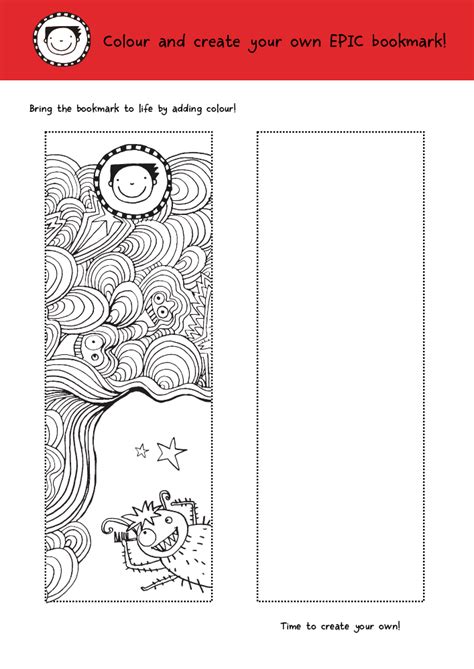 Colour and create your own EPIC bookmark!

Bring the bookmark to life by adding colour!

Time to create your own!